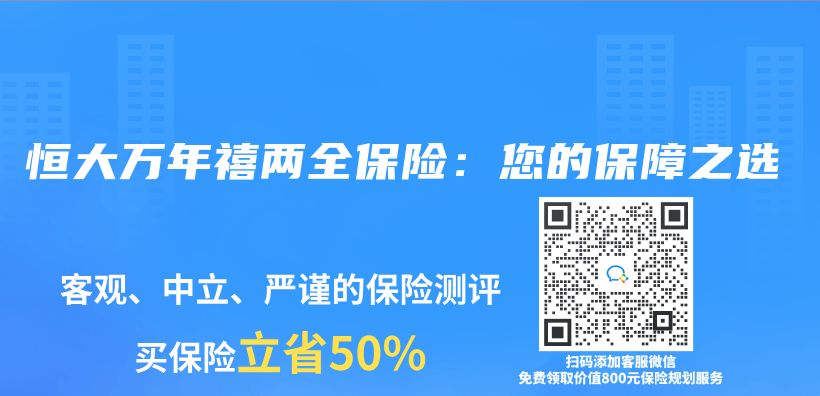 恒大万年禧两全保险：您的保障之选

客观、中立、严谨的保险测评

买保险立省50%

扫码添加客服微信
免费领取价值800元保险规划服务